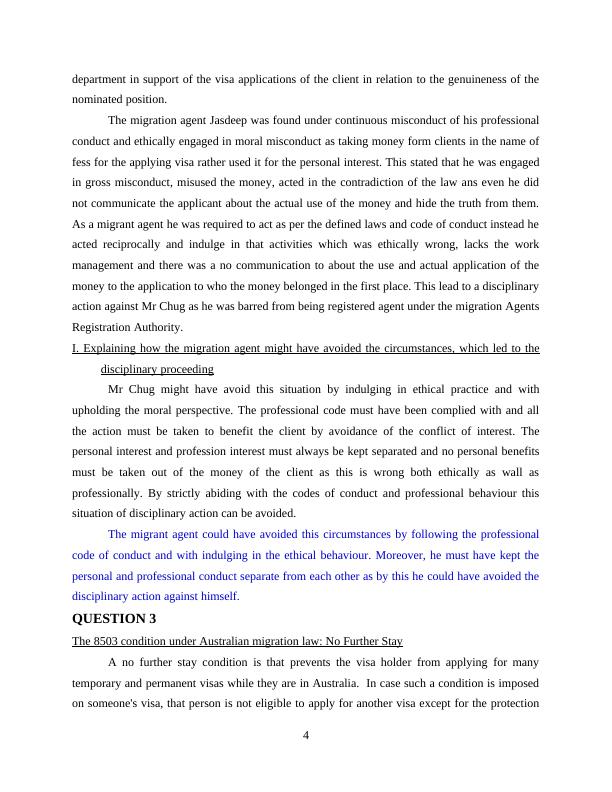 department in support of the visa applications of the client in relation to the genuineness of the nominated position.

The migration agent Jasdeep was found under continuous misconduct of his professional conduct and ethically engaged in moral misconduct as taking money form clients in the name of fess for the applying visa rather used it for the personal interest. This stated that he was engaged in gross misconduct, misused the money, acted in the contradiction of the law ans even he did not communicate the applicant about the actual use of the money and hide the truth from them. As a migrant agent he was required to act as per the defined laws and code of conduct instead he acted reciprocally and indulge in that activities which was ethically wrong, lacks the work management and there was a no communication to about the use and actual application of the money to the application to who the money belonged in the first place. This lead to a disciplinary action against Mr Chug as he was barred from being registered agent under the migration Agents Registration Authority.

I. Explaining how the migration agent might have avoided the circumstances, which led to the disciplinary proceeding

Mr Chug might have avoid this situation by indulging in ethical practice and with upholding the moral perspective. The professional code must have been complied with and all the action must be taken to benefit the client by avoidance of the conflict of interest. The personal interest and profession interest must always be kept separated and no personal benefits must be taken out of the money of the client as this is wrong both ethically as wall as professionally. By strictly abiding with the codes of conduct and professional behaviour this situation of disciplinary action can be avoided.

The migrant agent could have avoided this circumstances by following the professional code of conduct and with indulging in the ethical behaviour. Moreover, he must have kept the personal and professional conduct separate from each other as by this he could have avoided the disciplinary action against himself.

QUESTION 3

The 8503 condition under Australian migration law: No Further Stay

A no further stay condition is that prevents the visa holder from applying for many temporary and permanent visas while they are in Australia. In case such a condition is imposed on someone's visa, that person is not eligible to apply for another visa except for the protection

4